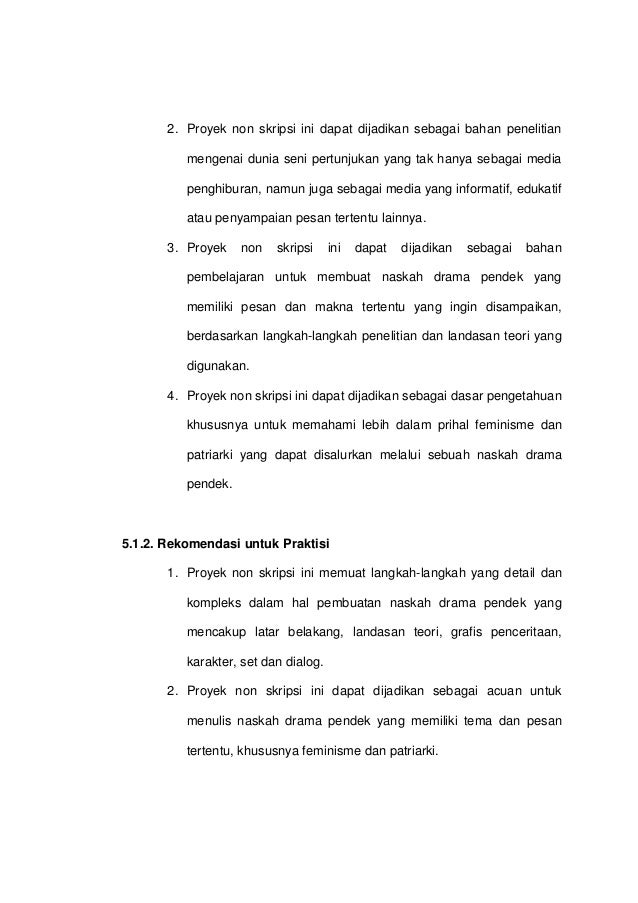 2. Proyek non skripsi ini dapat dijadikan sebagai bahan penelitian mengenai dunia seni pertunjukan yang tak hanya sebagai media penghiburan, namun juga sebagai media yang informatif, edukatif atau penyampaian pesan tertentu lainnya.

3. Proyek non skripsi ini dapat dijadikan sebagai bahan pembelajaran untuk membuat naskah drama pendek yang memiliki pesan dan makna tertentu yang ingin disampaikan, berdasarkan langkah-langkah penelitian dan landasan teori yang digunakan.

4. Proyek non skripsi ini dapat dijadikan sebagai dasar pengetahuan khususnya untuk memahami lebih dalam prihal feminisme dan patriarki yang dapat disalurkan melalui sebuah naskah drama pendek.

5.1.2. Rekomendasi untuk Praktisi

1. Proyek non skripsi ini memuat langkah-langkah yang detail dan kompleks dalam hal pembuatan naskah drama pendek yang mencakup latar belakang, landasan teori, grafis penceritaan, karakter, set dan dialog.

2. Proyek non skripsi ini dapat dijadikan sebagai acuan untuk menulis naskah drama pendek yang memiliki tema dan pesan tertentu, khususnya feminisme dan patriarki.